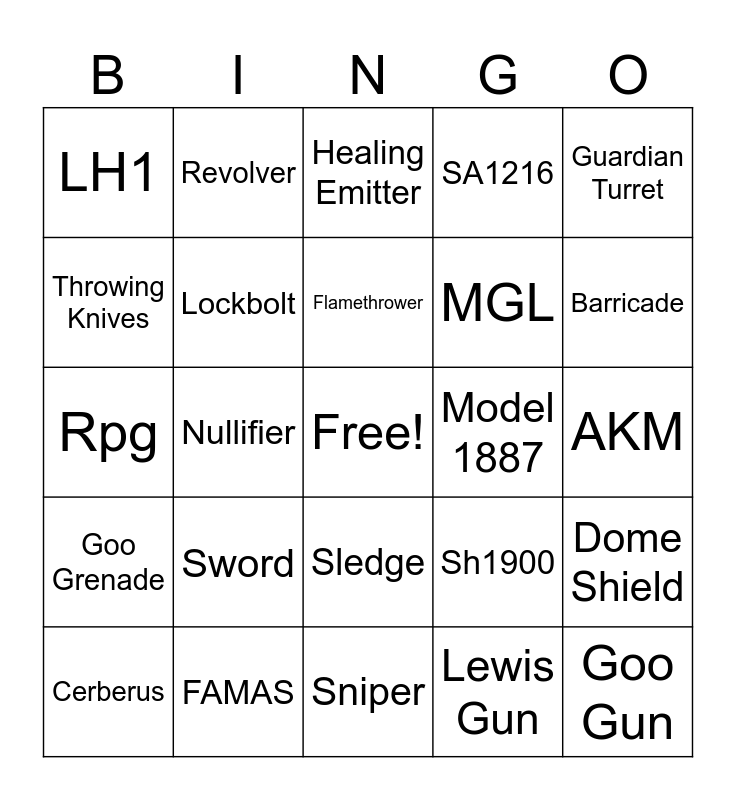 | B | I | N | G | O |
|---|---|---|---|---|
| LH1 | Revolver | Healing Emitter | SA1216 | Guardian Turret |
| Throwing Knives | Lockbolt | Flamethrower | MGL | Barricade |
| Rpg | Nullifier | Free! | Model 1887 | AKM |
| Goo Grenade | Sword | Sledge | Sh1900 | Dome Shield |
| Cerberus | FAMAS | Sniper | Lewis Gun | Goo Gun |